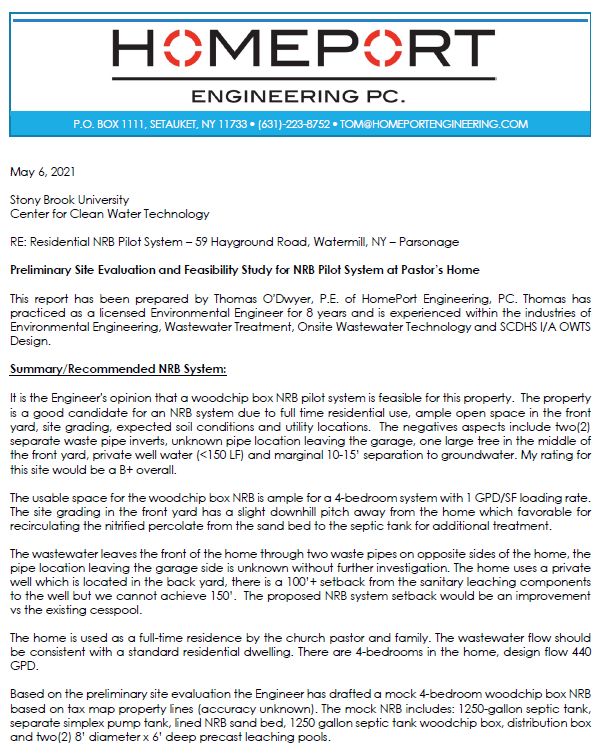 HOMEPORT

ENGINEERING PC.

P.O. BOX 1111, SETAUKET, NY 11733 • (631)-223-8752 • TOM@HOMEPORTENGINEERING.COM

May 6, 2021

Stony Brook University
Center for Clean Water Technology

RE: Residential NRB Pilot System – 59 Hayground Road, Watermill, NY – Parsonage

Preliminary Site Evaluation and Feasibility Study for NRB Pilot System at Pastor's Home

This report has been prepared by Thomas O'Dwyer, P.E. of HomePort Engineering, PC. Thomas has practiced as a licensed Environmental Engineer for 8 years and is experienced within the industries of Environmental Engineering, Wastewater Treatment, Onsite Wastewater Technology and SCDHS I/A OWTS Design.

Summary/Recommended NRB System:

It is the Engineer's opinion that a woodchip box NRB pilot system is feasible for this property. The property is a good candidate for an NRB system due to full time residential use, ample open space in the front yard, site grading, expected soil conditions and utility locations. The negatives aspects include two(2) separate waste pipe inverts, unknown pipe location leaving the garage, one large tree in the middle of the front yard, private well water (<150 LF) and marginal 10-15' separation to groundwater. My rating for this site would be a B+ overall.

The usable space for the woodchip box NRB is ample for a 4-bedroom system with 1 GPD/SF loading rate. The site grading in the front yard has a slight downhill pitch away from the home which favorable for recirculating the nitrified percolate from the sand bed to the septic tank for additional treatment.

The wastewater leaves the front of the home through two waste pipes on opposite sides of the home, the pipe location leaving the garage side is unknown without further investigation. The home uses a private well which is located in the back yard, there is a 100'+ setback from the sanitary leaching components to the well but we cannot achieve 150'. The proposed NRB system setback would be an improvement vs the existing cesspool.

The home is used as a full-time residence by the church pastor and family. The wastewater flow should be consistent with a standard residential dwelling. There are 4-bedrooms in the home, design flow 440 GPD.

Based on the preliminary site evaluation the Engineer has drafted a mock 4-bedroom woodchip box NRB based on tax map property lines (accuracy unknown). The mock NRB includes: 1250-gallon septic tank, separate simplex pump tank, lined NRB sand bed, 1250 gallon septic tank woodchip box, distribution box and two(2) 8' diameter x 6' deep precast leaching pools.